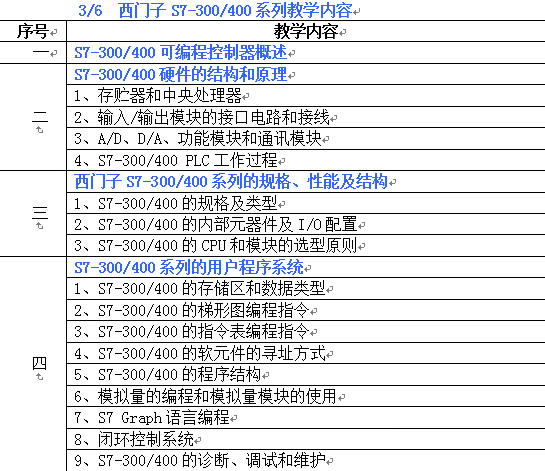 3/6 西门子 S7-300/400 系列教学内容

| 序号 | 教学内容 |
|---|---|
| 一 | S7-300/400 可编程控制器概述 |
| 二 | S7-300/400 硬件的结构和原理 |
| | 1、存贮器和中央处理器 |
| | 2、输入/输出模块的接口电路和接线 |
| | 3、A/D、D/A、功能模块和通讯模块 |
| | 4、S7-300/400 PLC 工作过程 |
| 三 | 西门子 S7-300/400 系列的规格、性能及结构 |
| | 1、S7-300/400 的规格及类型 |
| | 2、S7-300/400 的内部元器件及 I/O 配置 |
| | 3、S7-300/400 的 CPU 和模块的选型原则 |
| 四 | S7-300/400 系列的用户程序系统 |
| | 1、S7-300/400 的存储区和数据类型 |
| | 2、S7-300/400 的梯形图编程指令 |
| | 3、S7-300/400 的指令表编程指令 |
| | 4、S7-300/400 的软元件的寻址方式 |
| | 5、S7-300/400 的程序结构 |
| | 6、模拟量的编程和模拟量模块的使用 |
| | 7、S7 Graph 语言编程 |
| | 8、闭环控制系统 |
| | 9、S7-300/400 的诊断、调试和维护 |